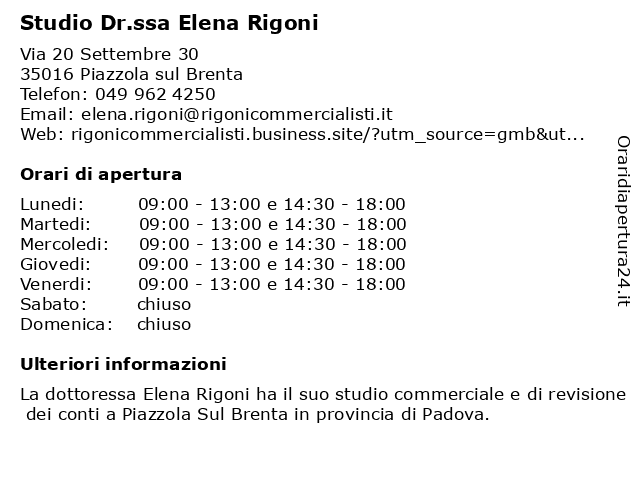 Studio Dr.ssa Elena Rigoni

Via 20 Settembre 30
35016 Piazzola sul Brenta
Telefon: 049 962 4250
Email: elena.rigoni@rigonicommercialisti.it
Web: rigonicommercialisti.business.site/?utm_source=gmb&ut...

Orari di apertura

| | |
|---|---|
| Lunedi: | 09:00 - 13:00 e 14:30 - 18:00 |
| Martedi: | 09:00 - 13:00 e 14:30 - 18:00 |
| Mercoledi: | 09:00 - 13:00 e 14:30 - 18:00 |
| Giovedi: | 09:00 - 13:00 e 14:30 - 18:00 |
| Venerdi: | 09:00 - 13:00 e 14:30 - 18:00 |
| Sabato: | chiuso |
| Domenica: | chiuso |

Ulteriori informazioni

La dottoressa Elena Rigoni ha il suo studio commerciale e di revisione dei conti a Piazzola Sul Brenta in provincia di Padova.

Oraridiapertura24.it